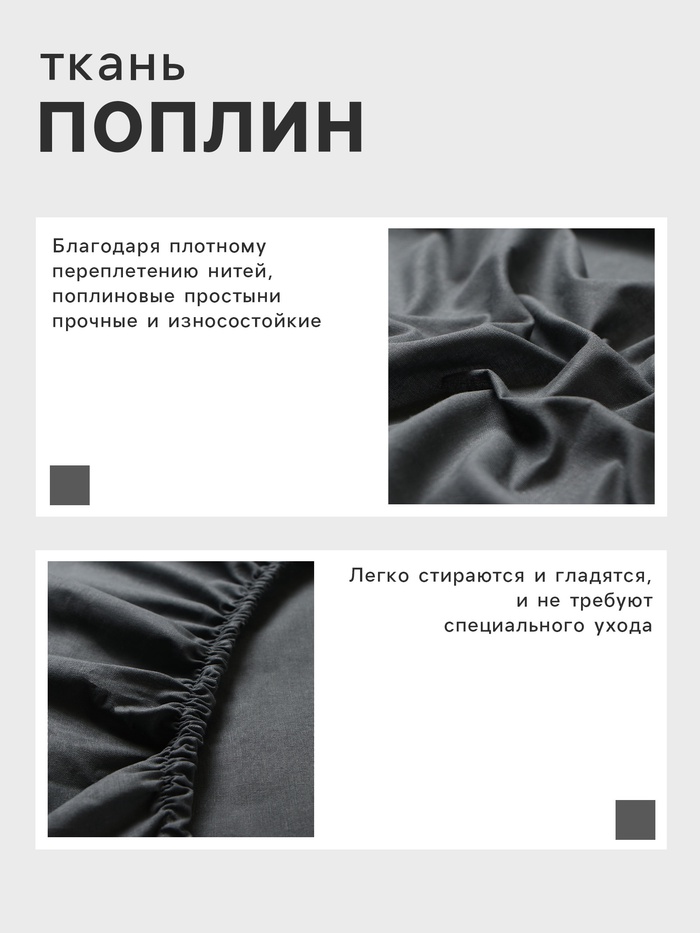 ткань
ПОПЛИН

Благодаря плотному переплетению нитей, поплиновые простыни прочные и износостойкие

Легко стираются и гладятся, и не требуют специального ухода